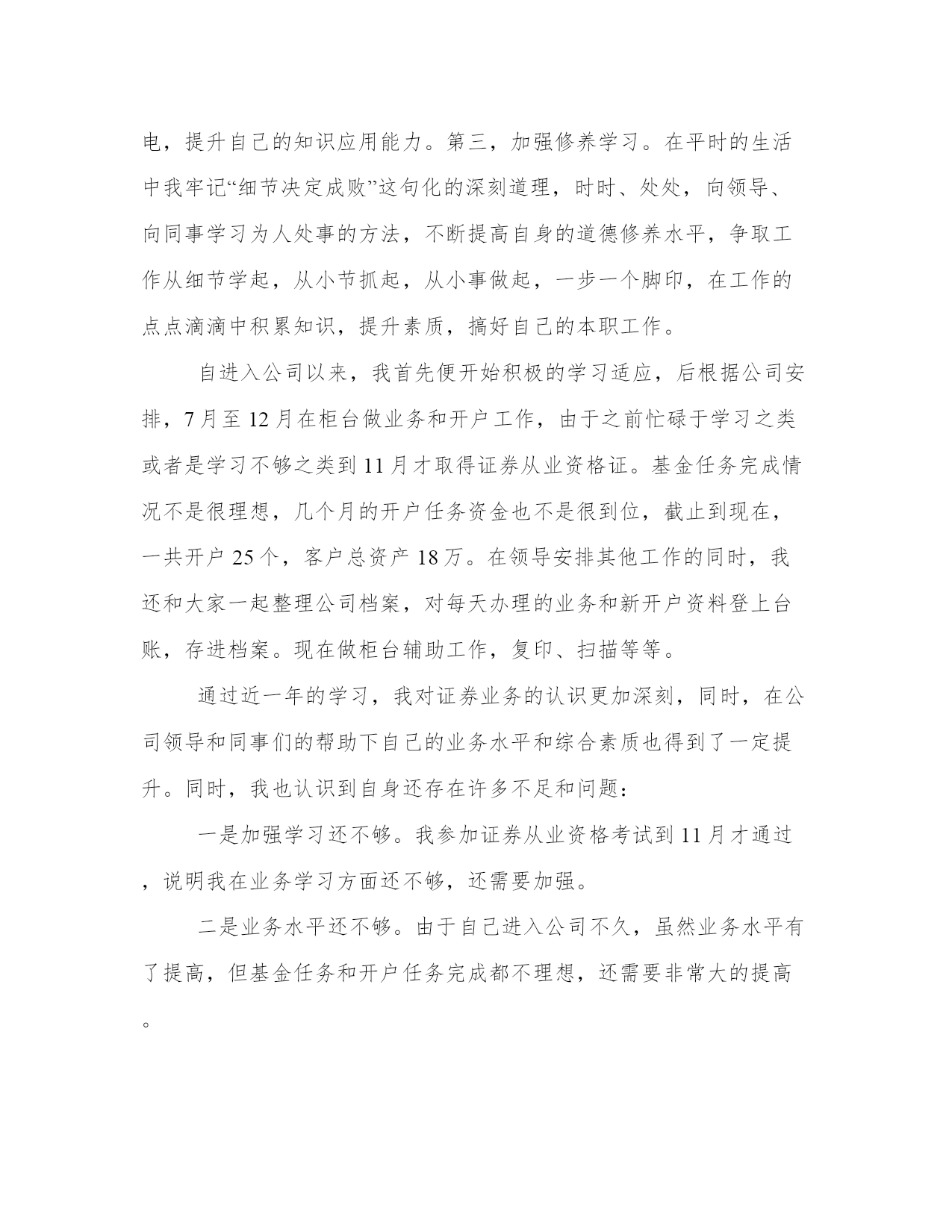 电，提升自己的知识应用能力。第三，加强修养学习。在平时的生活中我牢记“细节决定成败”这句化的深刻道理，时时、处处，向领导、向同事学习为人处事的方法，不断提高自身的道德修养水平，争取工作从细节学起，从小节抓起，从小事做起，一步一个脚印，在工作的点点滴滴中积累知识，提升素质，搞好自己的本职工作。

自进入公司以来，我首先便开始积极的学习适应，后根据公司安排，7月至12月在柜台做业务和开户工作，由于之前忙碌于学习之类或者是学习不够之类到11月才取得证券从业资格证。基金任务完成情况不是很理想，几个月的开户任务资金也不是很到位，截止到现在，一共开户25个，客户总资产18万。在领导安排其他工作的同时，我还和大家一起整理公司档案，对每天办理的业务和新开户资料登上台账，存进档案。现在做柜台辅助工作，复印、扫描等等。

通过近一年的学习，我对证券业务的认识更加深刻，同时，在公司领导和同事们的帮助下自己的业务水平和综合素质也得到了一定提升。同时，我也认识到自身还存在许多不足和问题：

一是加强学习还不够。我参加证券从业资格考试到11月才通过，说明我在业务学习方面还不够，还需要加强。

二是业务水平还不够。由于自己进入公司不久，虽然业务水平有了提高，但基金任务和开户任务完成都不理想，还需要非常大的提高。